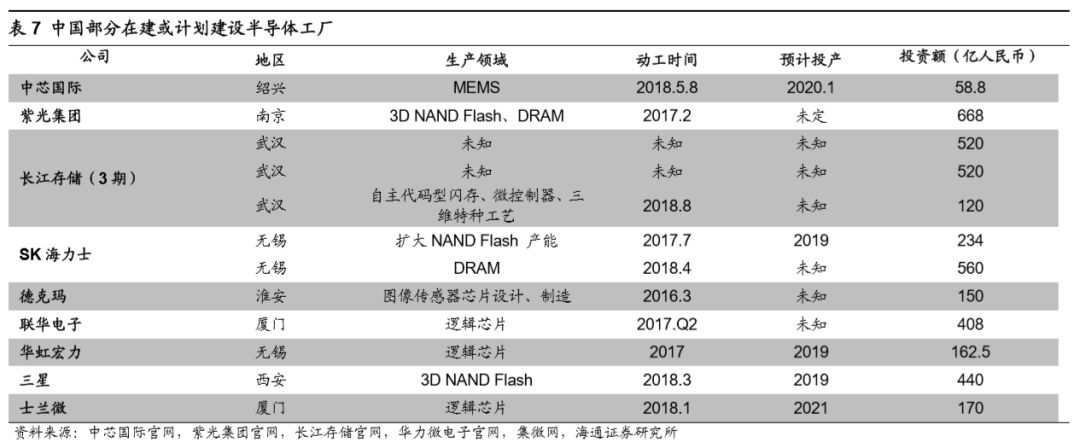 表 7 中国部分在建或计划建设半导体工厂

| 公司 | 地区 | 生产领域 | 动工时间 | 预计投产 | 投资额（亿人民币） |
|---|---|---|---|---|---|
| 中芯国际 | 绍兴 | MEMS | 2018.5.8 | 2020.1 | 58.8 |
| 紫光集团 | 南京 | 3D NAND Flash、DRAM | 2017.2 | 未定 | 668 |
| 长江存储（3 期） | 武汉 | 未知 | 未知 | 未知 | 520 |
|  | 武汉 | 未知 | 未知 | 未知 | 520 |
|  | 武汉 | 自主代码型闪存、微控制器、三维特种工艺 | 2018.8 | 未知 | 120 |
| SK 海力士 | 无锡 | 扩大 NAND Flash 产能 | 2017.7 | 2019 | 234 |
|  | 无锡 | DRAM | 2018.4 | 未知 | 560 |
| 德克玛 | 淮安 | 图像传感器芯片设计、制造 | 2016.3 | 未知 | 150 |
| 联华电子 | 厦门 | 逻辑芯片 | 2017.Q2 | 未知 | 408 |
| 华虹宏力 | 无锡 | 逻辑芯片 | 2017 | 2019 | 162.5 |
| 三星 | 西安 | 3D NAND Flash | 2018.3 | 2019 | 440 |
| 士兰微 | 厦门 | 逻辑芯片 | 2018.1 | 2021 | 170 |

资料来源：中芯国际官网，紫光集团官网，长江存储官网，华力微电子官网，集微网，海通证券研究所